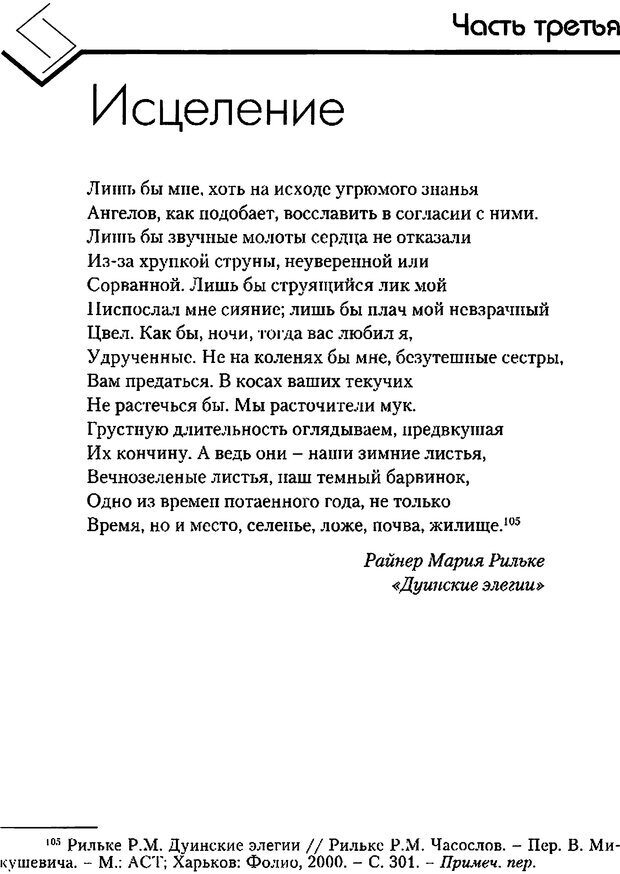 Часть третья

Исцеление

Лишь бы мне, хоть на исходе угрюмого знанья
Ангелов, как подобает, восславить в согласии с ними.
Лишь бы звучные молоты сердца не отказали
Из-за хрупкой струны, неуверенной или
Сорванной. Лишь бы струящийся лик мой
Ниспослал мне сияние; лишь бы плач мой невзрачный
Цвел. Как бы, ночи, тогда вас любил я,
Удрученные. Не на коленях бы мне, безутешные сестры,
Вам предаться. В косах ваших текучих
Не растечься бы. Мы расточители мук.
Грустную длительность оглядываем, предвкушая
Их кончину. А ведь они – наши зимние листья,
Вечнозеленые листья, наш темный барвинок,
Одно из времен потаенного года, не только
Время, но и место, селенье, ложе, почва, жилище.$^{105}$

Райнер Мария Рильке
«Дуинские элегии»

$^{105}$ Рильке Р.М. Дуинские элегии // Рильке Р.М. Часослов. – Пер. В. Микушевича. – М.: АСТ; Харьков: Фолио, 2000. – С. 301. – Примеч. пер.